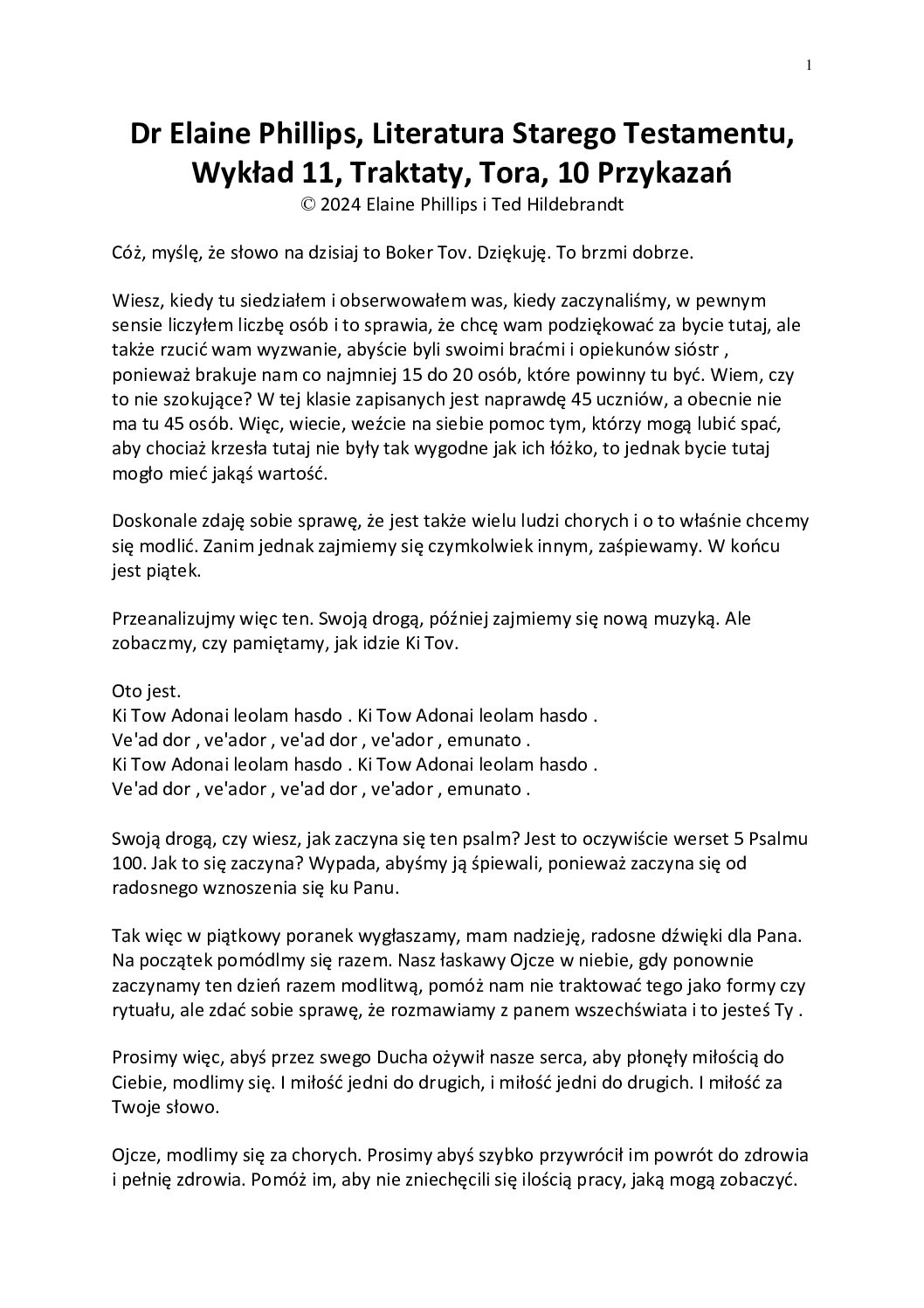 1

Dr Elaine Phillips, Literatura Starego Testamentu, Wykład 11, Traktaty, Tora, 10 Przykazań
© 2024 Elaine Phillips i Ted Hildebrandt

Cóż, myślę, że słowo na dzisiaj to Boker Tov. Dziękuję. To brzmi dobrze.

Wiesz, kiedy tu siedziałem i obserwowałem was, kiedy zaczynaliśmy, w pewnym sensie liczyłem liczbę osób i to sprawia, że chcę wam podziękować za bycie tutaj, ale także rzucić wam wyzwanie, abyście byli swoimi braćmi i opiekunów sióstr , ponieważ brakuje nam co najmniej 15 do 20 osób, które powinny tu być. Wiem, czy to nie szokujące? W tej klasie zapisanych jest naprawdę 45 uczniów, a obecnie nie ma tu 45 osób. Więc, wiecie, weźcie na siebie pomoc tym, którzy mogą lubić spać, aby chociaż krzesła tutaj nie były tak wygodne jak ich łóżko, to jednak bycie tutaj mogło mieć jakąś wartość.

Doskonale zdaję sobie sprawę, że jest także wielu ludzi chorych i o to właśnie chcemy się modlić. Zanim jednak zajmiemy się czymkolwiek innym, zaśpiewamy. W końcu jest piątek.

Przeanalizujmy więc ten. Swoją drogą, później zajmiemy się nową muzyką. Ale zobaczmy, czy pamiętamy, jak idzie Ki Tov.

Oto jest.
Ki Tow Adonai leolam hasdo . Ki Tow Adonai leolam hasdo .
Ve'ad dor , ve'ador , ve'ad dor , ve'ador , emunato .
Ki Tow Adonai leolam hasdo . Ki Tow Adonai leolam hasdo .
Ve'ad dor , ve'ador , ve'ad dor , ve'ador , emunato .

Swoją drogą, czy wiesz, jak zaczyna się ten psalm? Jest to oczywiście werset 5 Psalmu 100. Jak to się zaczyna? Wypada, abyśmy ją śpiewali, ponieważ zaczyna się od radosnego wznoszenia się ku Panu.

Tak więc w piątkowy poranek wygłaszamy, mam nadzieję, radosne dźwięki dla Pana. Na początek pomódlmy się razem. Nasz łaskawy Ojcze w niebie, gdy ponownie zaczynamy ten dzień razem modlitwą, pomóż nam nie traktować tego jako formy czy rytuału, ale zdać sobie sprawę, że rozmawiamy z panem wszechświata i to jesteś Ty .

Prosimy więc, abyś przez swego Ducha ożywił nasze serca, aby płonęły miłością do Ciebie, modlimy się. I miłość jedni do drugich, i miłość jedni do drugich. I miłość za Twoje słowo.

Ojcze, modlimy się za chorych. Prosimy abyś szybko przywrócił im powrót do zdrowia i pełnię zdrowia. Pomóż im, aby nie zniechęcili się ilością pracy, jaką mogą zobaczyć.